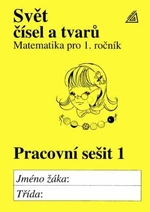 Svět
čísel a tvarů
Matematika pro 1. ročník

Pracovní sešit 1

Jméno žáka:
Třída: